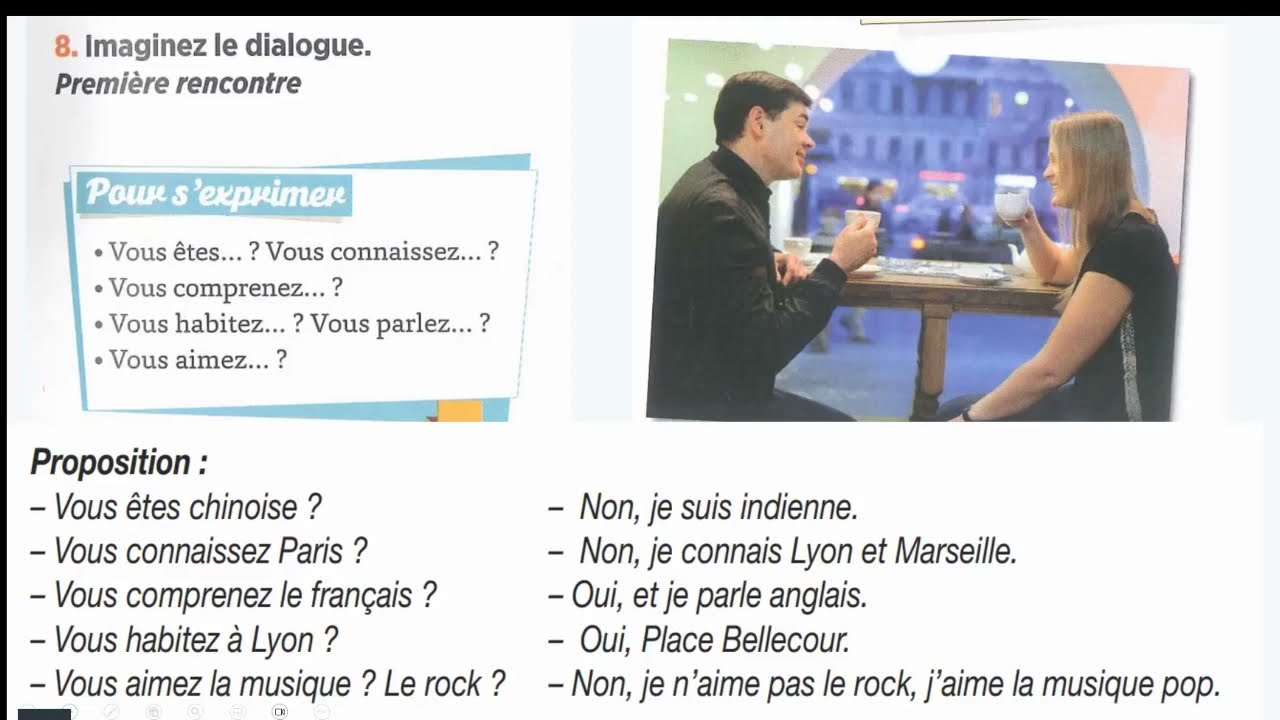 8. Imaginez le dialogue.
Première rencontre

Pour s'exprimer
• Vous êtes... ? Vous connaissez... ?
• Vous comprenez... ?
• Vous habitez... ? Vous parlez... ?
• Vous aimez... ?

Proposition :
– Vous êtes chinoise ?
– Vous connaissez Paris ?
– Vous comprenez le français ?
– Vous habitez à Lyon ?
– Vous aimez la musique ? Le rock ?

– Non, je suis indienne.
– Non, je connais Lyon et Marseille.
– Oui, et je parle anglais.
– Oui, Place Bellecour.
– Non, je n'aime pas le rock, j'aime la musique pop.